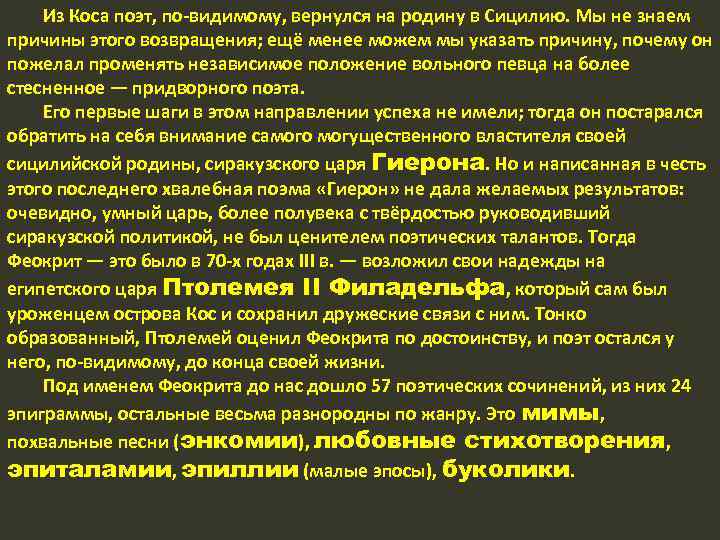 Из Коса поэт, по-видимому, вернулся на родину в Сицилию. Мы не знаем причины этого возвращения; ещё менее можем мы указать причину, почему он пожелал променять независимое положение вольного певца на более стесненное — придворного поэта.

Его первые шаги в этом направлении успеха не имели; тогда он постарался обратить на себя внимание самого могущественного властителя своей сицилийской родины, сиракузского царя Гиерона. Но и написанная в честь этого последнего хвалебная поэма «Гиерон» не дала желаемых результатов: очевидно, умный царь, более полувека с твёрдостью руководивший сиракузской политикой, не был ценителем поэтических талантов. Тогда Феокрит — это было в 70-х годах III в. — возложил свои надежды на египетского царя Птолемея II Филадельфа, который сам был уроженцем острова Кос и сохранил дружеские связи с ним. Тонко образованный, Птолемей оценил Феокрита по достоинству, и поэт остался у него, по-видимому, до конца своей жизни.

Под именем Феокрита до нас дошло 57 поэтических сочинений, из них 24 эпиграммы, остальные весьма разнородны по жанру. Это мимы, похвальные песни (энкомии), любовные стихотворения, эпиталамии, эпиллии (малые эпосы), буколики.